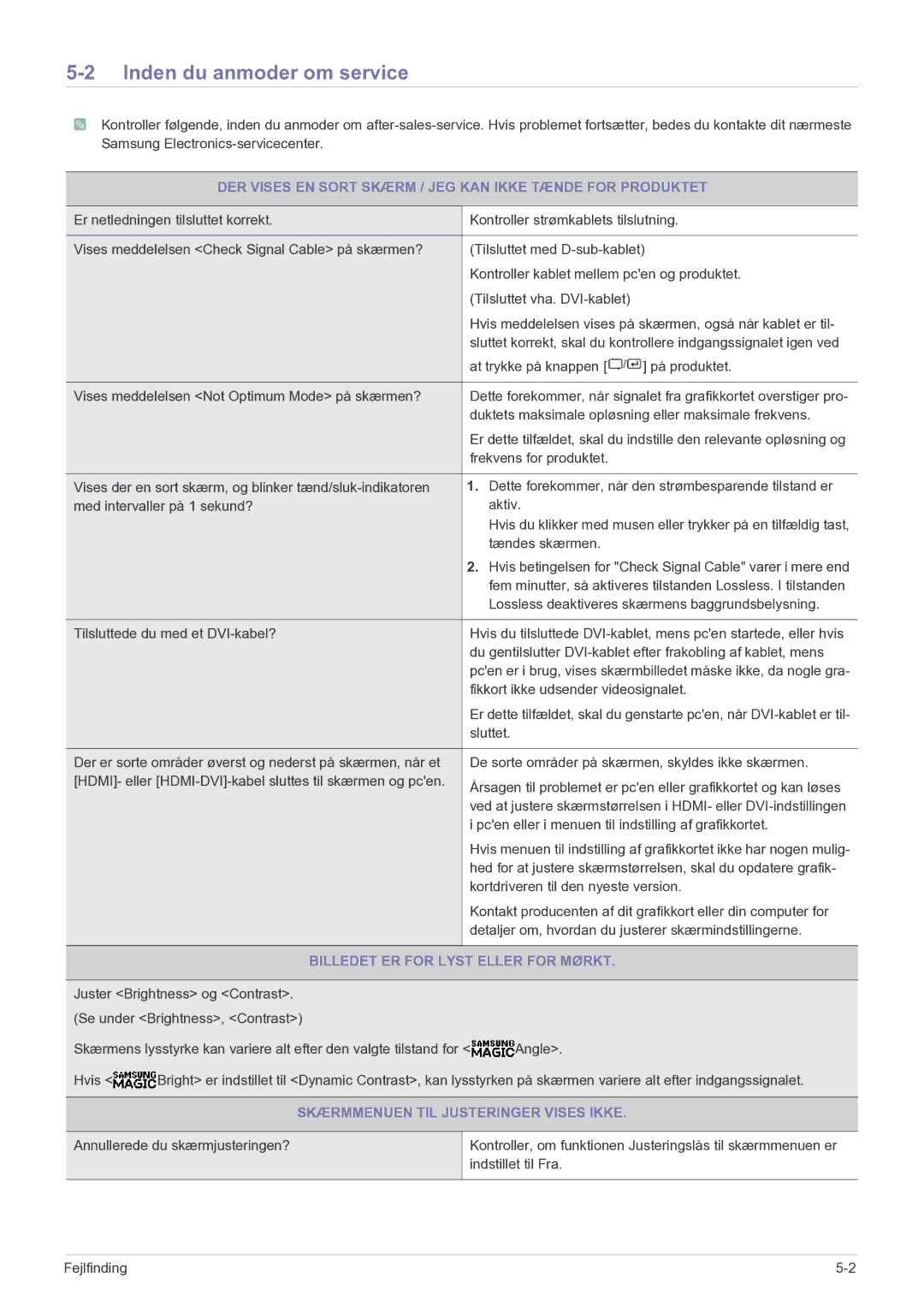 5-2 Inden du anmoder om service

Kontroller følgende, inden du anmoder om after-sales-service. Hvis problemet fortsætter, bedes du kontakte dit nærmeste Samsung Electronics-servicecenter.

| DER VISES EN SORT SKÆRM / JEG KAN IKKE TÆNDE FOR PRODUKTET | |
|---|---|
| Er netledningen tilsluttet korrekt. | Kontroller strømkablets tilslutning. |
| Vises meddelelsen <Check Signal Cable> på skærmen? | (Tilsluttet med D-sub-kablet) Kontroller kablet mellem pc'en og produktet. (Tilsluttet vha. DVI-kablet) Hvis meddelelsen vises på skærmen, også når kablet er tilsluttet korrekt, skal du kontrollere indgangssignalet igen ved at trykke på knappen [/] på produktet. |
| Vises meddelelsen <Not Optimum Mode> på skærmen? | Dette forekommer, når signalet fra grafikkortet overstiger produktets maksimale opløsning eller maksimale frekvens. Er dette tilfældet, skal du indstille den relevante opløsning og frekvens for produktet. |
| Vises der en sort skærm, og blinker tænd/sluk-indikatoren med intervaller på 1 sekund? | 1. Dette forekommer, når den strømbesparende tilstand er aktiv. Hvis du klikker med musen eller trykker på en tilfældig tast, tændes skærmen. 2. Hvis betingelsen for "Check Signal Cable" varer i mere end fem minutter, så aktiveres tilstanden Lossless. I tilstanden Lossless deaktiveres skærmens baggrundsbelysning. |
| Tilsluttede du med et DVI-kabel? | Hvis du tilsluttede DVI-kablet, mens pc'en startede, eller hvis du gentilslutter DVI-kablet efter frakobling af kablet, mens pc'en er i brug, vises skærmbilledet måske ikke, da nogle grafikkort ikke udsender videosignalet. Er dette tilfældet, skal du genstarte pc'en, når DVI-kablet er tilsluttet. |
| Der er sorte områder øverst og nederst på skærmen, når et [HDMI]- eller [HDMI-DVI]-kabel sluttes til skærmen og pc'en. | De sorte områder på skærmen, skyldes ikke skærmen. Årsagen til problemet er pc'en eller grafikkortet og kan løses ved at justere skærmstørrelsen i HDMI- eller DVI-indstillingen i pc'en eller i menuen til indstilling af grafikkortet. Hvis menuen til indstilling af grafikkortet ikke har nogen mulighed for at justere skærmstørrelsen, skal du opdatere grafikkortdriveren til den nyeste version. Kontakt producenten af dit grafikkort eller din computer for detaljer om, hvordan du justerer skærmindstillingerne. |

BILLEDET ER FOR LYST ELLER FOR MØRKT.

Juster <Brightness> og <Contrast>.

(Se under <Brightness>, <Contrast>)

Skærmens lysstyrke kan variere alt efter den valgte tilstand for <SAMSUNG MAGICAngle>.

Hvis <SAMSUNG MAGICBright> er indstillet til <Dynamic Contrast>, kan lysstyrken på skærmen variere alt efter indgangssignalet.

| SKÆRMMENUEN TIL JUSTERINGER VISES IKKE. | |
|---|---|
| Annullerede du skærmjusteringen? | Kontroller, om funktionen Justeringslås til skærmmenuen er indstillet til Fra. |

Fejlfinding 5-2